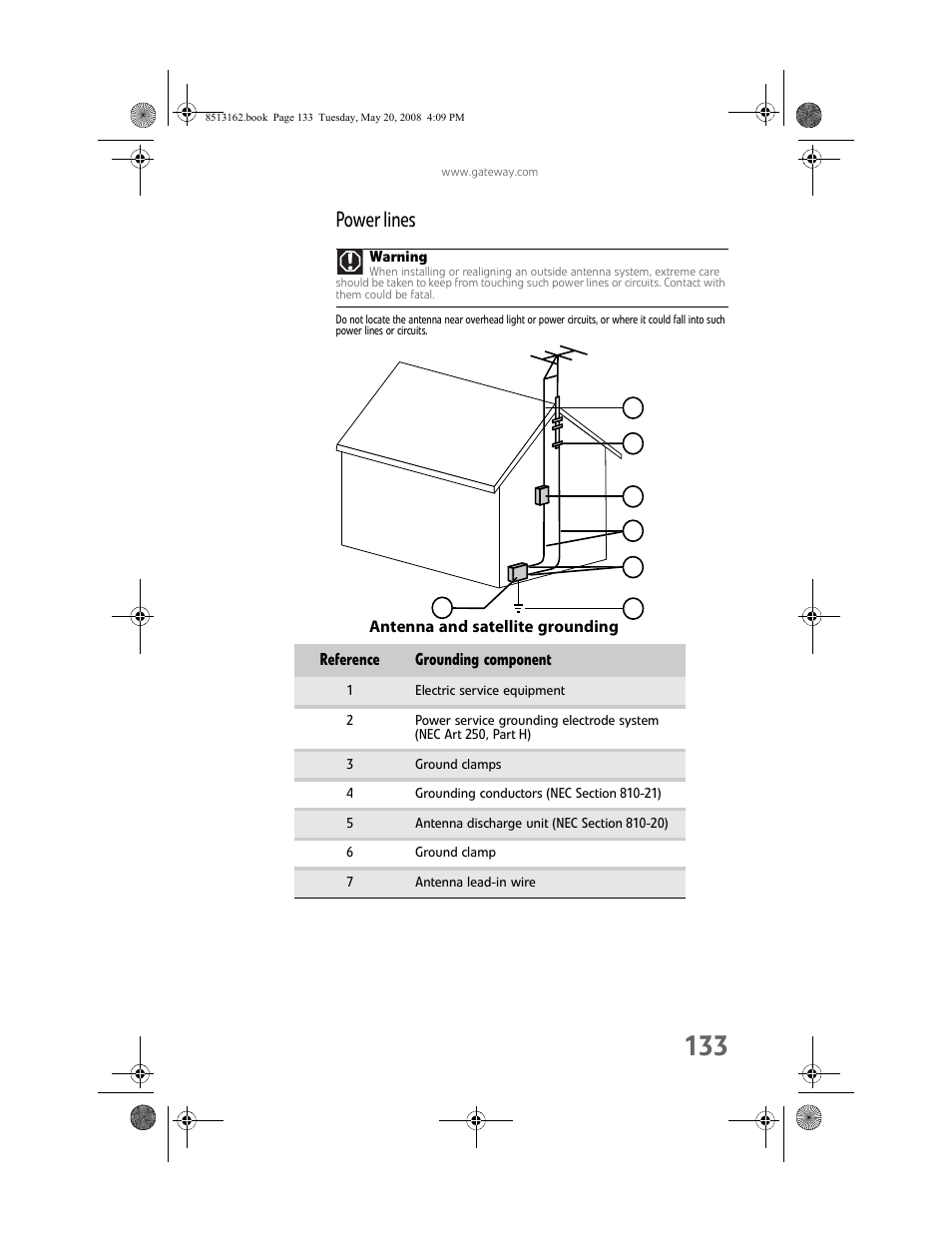 8513162.book Page 133 Tuesday, May 20, 2008 4:09 PM

www.gateway.com

Power lines

Warning
When installing or realigning an outside antenna system, extreme care should be taken to keep from touching such power lines or circuits. Contact with them could be fatal.

Do not locate the antenna near overhead light or power circuits, or where it could fall into such power lines or circuits.

Antenna and satellite grounding

| Reference | Grounding component |
|---|---|
| 1 | Electric service equipment |
| 2 | Power service grounding electrode system (NEC Art 250, Part H) |
| 3 | Ground clamps |
| 4 | Grounding conductors (NEC Section 810-21) |
| 5 | Antenna discharge unit (NEC Section 810-20) |
| 6 | Ground clamp |
| 7 | Antenna lead-in wire |

133